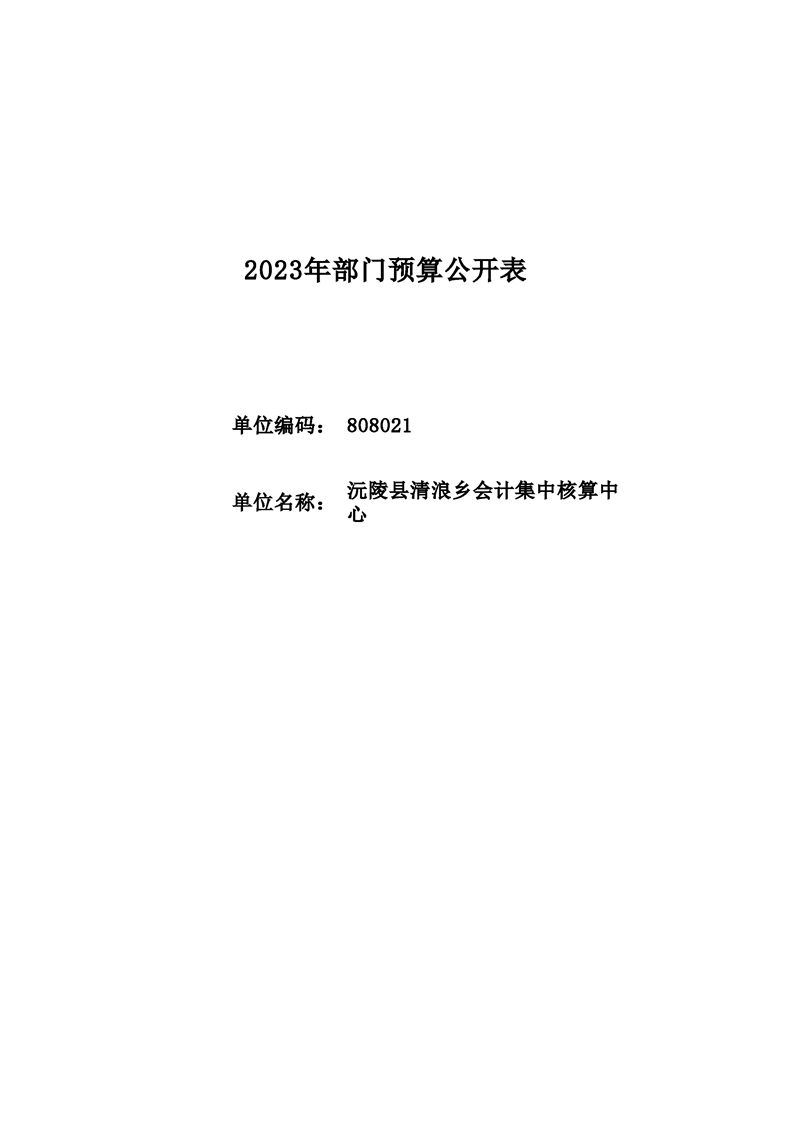 2023年部门预算公开表

单位编码： 808021

单位名称： 沅陵县清浪乡会计集中核算中心